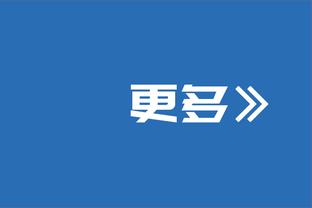 更多》